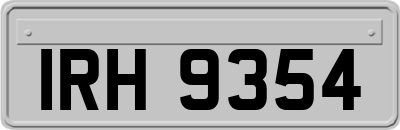 IRH 9354